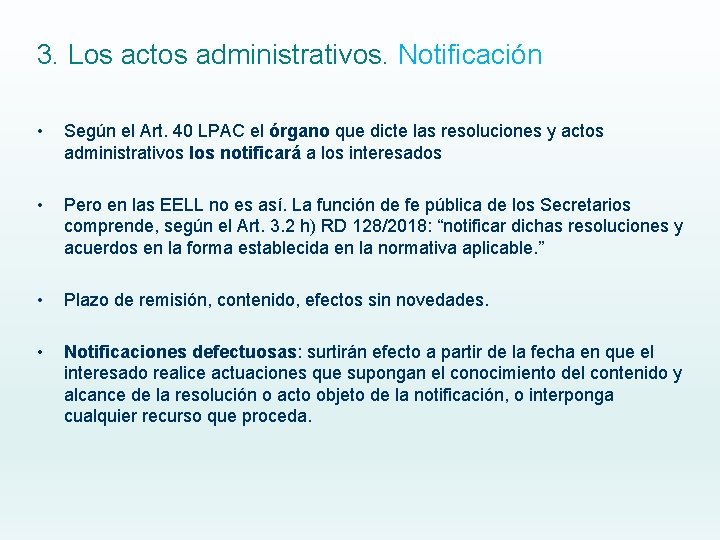 3. Los actos administrativos. Notificación

• Según el Art. 40 LPAC el órgano que dicte las resoluciones y actos administrativos los notificará a los interesados

• Pero en las EELL no es así. La función de fe pública de los Secretarios comprende, según el Art. 3.2 h) RD 128/2018: “notificar dichas resoluciones y acuerdos en la forma establecida en la normativa aplicable.”

• Plazo de remisión, contenido, efectos sin novedades.

• Notificaciones defectuosas: surtirán efecto a partir de la fecha en que el interesado realice actuaciones que supongan el conocimiento del contenido y alcance de la resolución o acto objeto de la notificación, o interponga cualquier recurso que proceda.